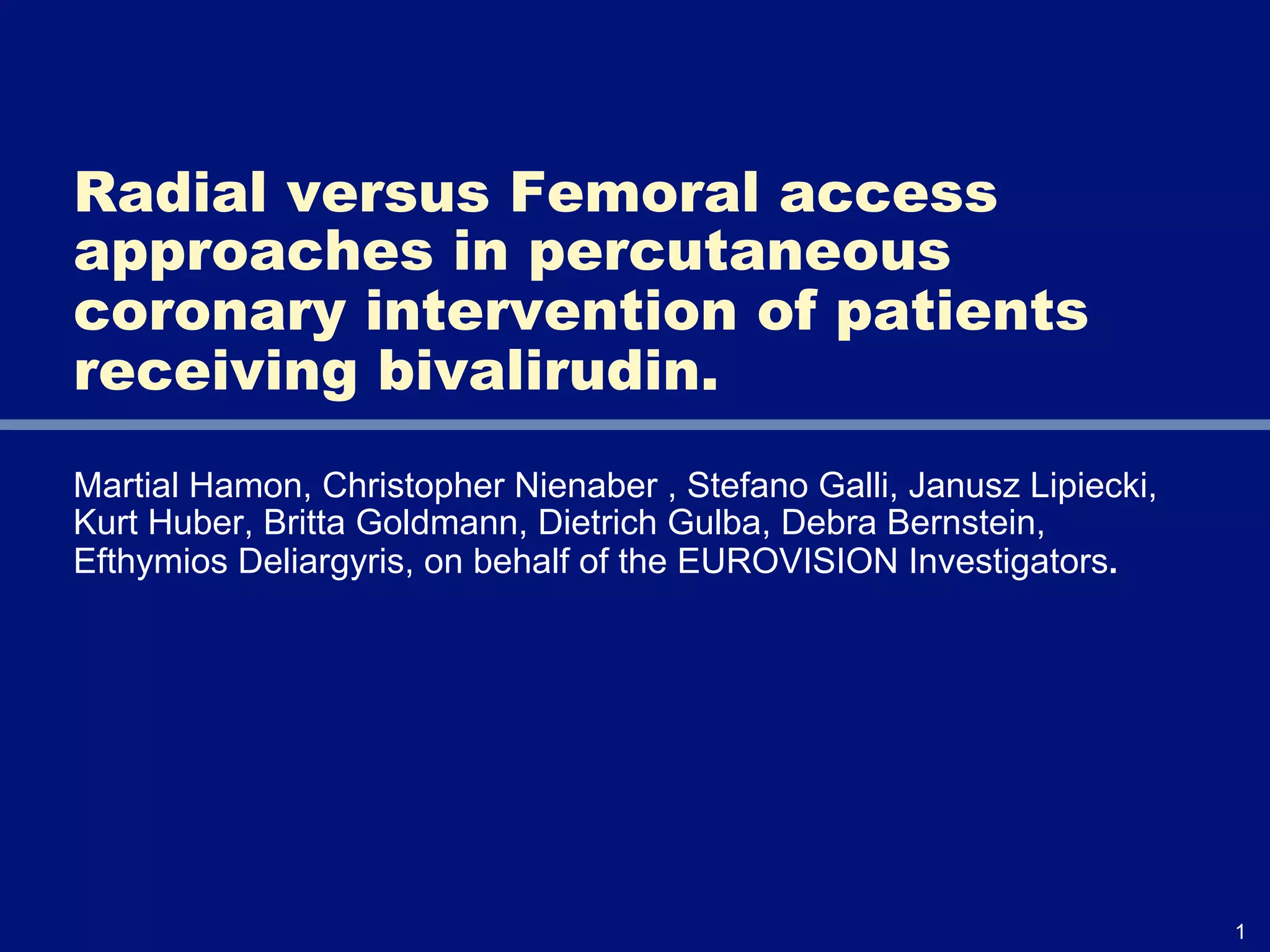 Radial versus Femoral access approaches in percutaneous coronary intervention of patients receiving bivalirudin.

Martial Hamon, Christopher Nienaber , Stefano Galli, Janusz Lipiecki, Kurt Huber, Britta Goldmann, Dietrich Gulba, Debra Bernstein, Efthymios Deliargyris, on behalf of the EUROVISION Investigators.

1